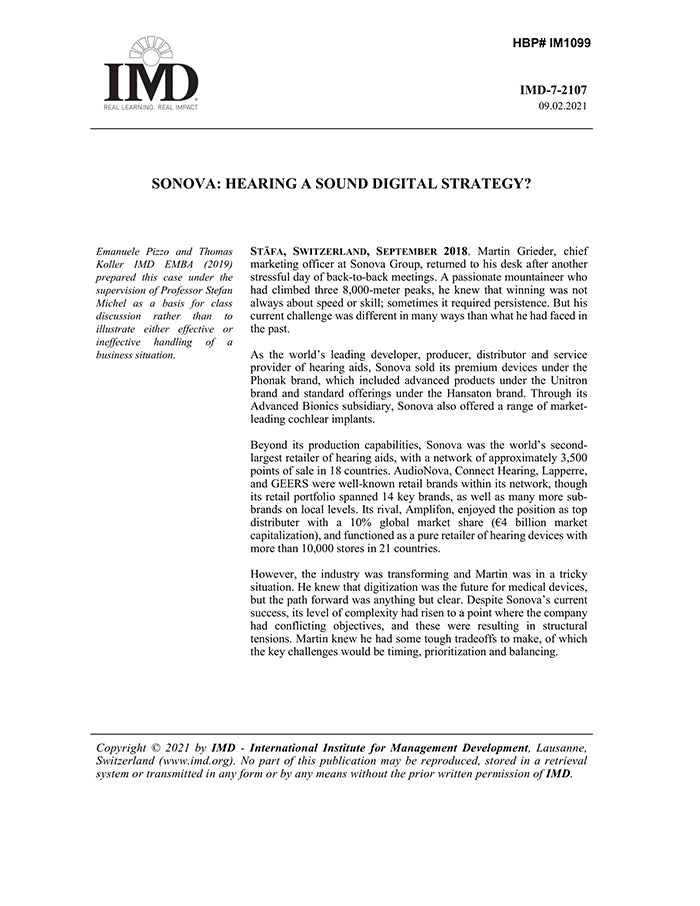 HBP# IM1099

IMD
REAL LEARNING. REAL IMPACT

IMD-7-2107
09.02.2021

SONOVA: HEARING A SOUND DIGITAL STRATEGY?

Emanuele Pizzo and Thomas Koller IMD EMBA (2019) prepared this case under the supervision of Professor Stefan Michel as a basis for class discussion rather than to illustrate either effective or ineffective handling of a business situation.

STÄFA, SWITZERLAND, SEPTEMBER 2018. Martin Grieder, chief marketing officer at Sonova Group, returned to his desk after another stressful day of back-to-back meetings. A passionate mountaineer who had climbed three 8,000-meter peaks, he knew that winning was not always about speed or skill; sometimes it required persistence. But his current challenge was different in many ways than what he had faced in the past.

As the world's leading developer, producer, distributor and service provider of hearing aids, Sonova sold its premium devices under the Phonak brand, which included advanced products under the Unitron brand and standard offerings under the Hansaton brand. Through its Advanced Bionics subsidiary, Sonova also offered a range of market-leading cochlear implants.

Beyond its production capabilities, Sonova was the world's second-largest retailer of hearing aids, with a network of approximately 3,500 points of sale in 18 countries. AudioNova, Connect Hearing, Lapperre, and GEERS were well-known retail brands within its network, though its retail portfolio spanned 14 key brands, as well as many more sub-brands on local levels. Its rival, Amplifon, enjoyed the position as top distributer with a 10% global market share (€4 billion market capitalization), and functioned as a pure retailer of hearing devices with more than 10,000 stores in 21 countries.

However, the industry was transforming and Martin was in a tricky situation. He knew that digitization was the future for medical devices, but the path forward was anything but clear. Despite Sonova's current success, its level of complexity had risen to a point where the company had conflicting objectives, and these were resulting in structural tensions. Martin knew he had some tough tradeoffs to make, of which the key challenges would be timing, prioritization and balancing.

Copyright © 2021 by IMD - International Institute for Management Development, Lausanne, Switzerland (www.imd.org). No part of this publication may be reproduced, stored in a retrieval system or transmitted in any form or by any means without the prior written permission of IMD.